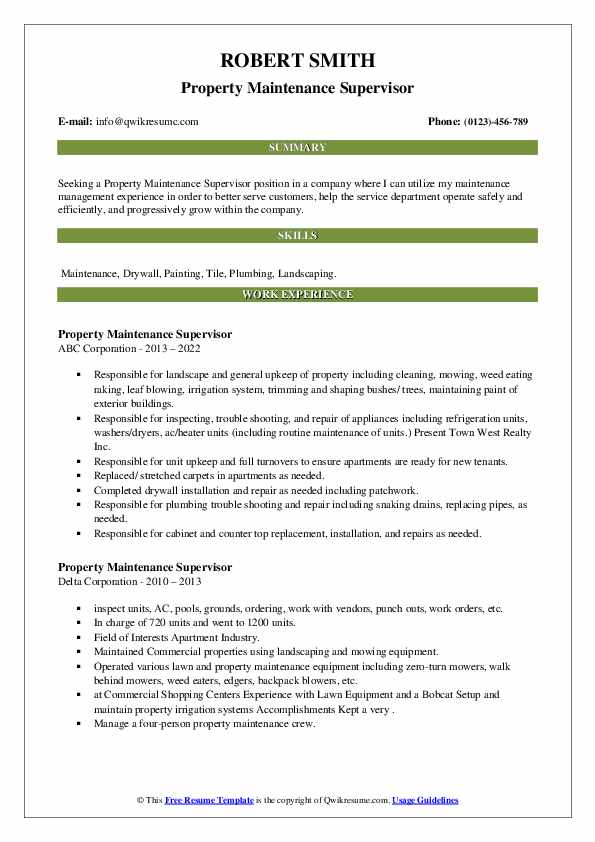 ROBERT SMITH
Property Maintenance Supervisor

E-mail: info@qwikresume.com

Phone: (0123)-456-789

SUMMARY

Seeking a Property Maintenance Supervisor position in a company where I can utilize my maintenance management experience in order to better serve customers, help the service department operate safely and efficiently, and progressively grow within the company.

SKILLS

Maintenance, Drywall, Painting, Tile, Plumbing, Landscaping.

WORK EXPERIENCE

Property Maintenance Supervisor
ABC Corporation - 2013 – 2022

- Responsible for landscape and general upkeep of property including cleaning, mowing, weed eating raking, leaf blowing, irrigation system, trimming and shaping bushes/ trees, maintaining paint of exterior buildings.
- Responsible for inspecting, trouble shooting, and repair of appliances including refrigeration units, washers/dryers, ac/heater units (including routine maintenance of units.) Present Town West Realty Inc.
- Responsible for unit upkeep and full turnovers to ensure apartments are ready for new tenants.
- Replaced/ stretched carpets in apartments as needed.
- Completed drywall installation and repair as needed including patchwork.
- Responsible for plumbing trouble shooting and repair including snaking drains, replacing pipes, as needed.
- Responsible for cabinet and counter top replacement, installation, and repairs as needed.

Property Maintenance Supervisor
Delta Corporation - 2010 – 2013

- inspect units, AC, pools, grounds, ordering, work with vendors, punch outs, work orders, etc.
- In charge of 720 units and went to 1200 units.
- Field of Interests Apartment Industry.
- Maintained Commercial properties using landscaping and mowing equipment.
- Operated various lawn and property maintenance equipment including zero-turn mowers, walk behind mowers, weed eaters, edgers, backpack blowers, etc.
- at Commercial Shopping Centers Experience with Lawn Equipment and a Bobcat Setup and maintain property irrigation systems Accomplishments Kept a very .
- Manage a four-person property maintenance crew.

© This Free Resume Template is the copyright of Qwikresume.com. Usage Guidelines